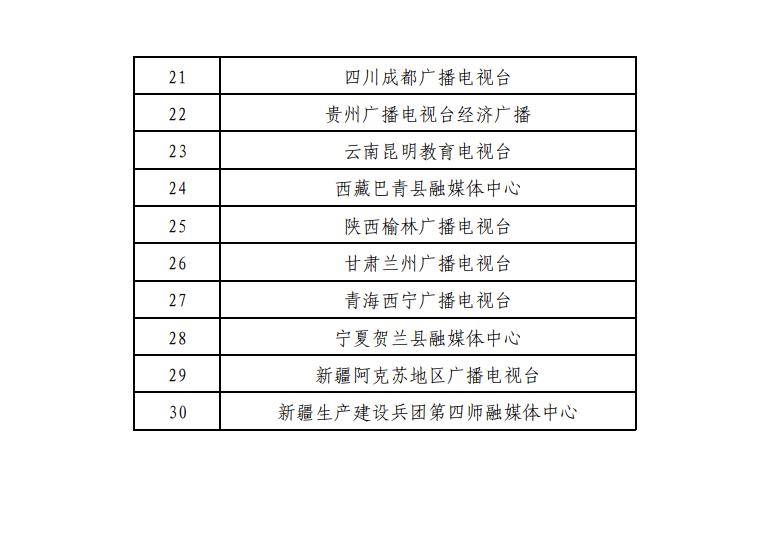 | 21 | 四川成都广播电视台 |
|---|---|
| 22 | 贵州广播电视台经济广播 |
| 23 | 云南昆明教育电视台 |
| 24 | 西藏巴青县融媒体中心 |
| 25 | 陕西榆林广播电视台 |
| 26 | 甘肃兰州广播电视台 |
| 27 | 青海西宁广播电视台 |
| 28 | 宁夏贺兰县融媒体中心 |
| 29 | 新疆阿克苏地区广播电视台 |
| 30 | 新疆生产建设兵团第四师融媒体中心 |